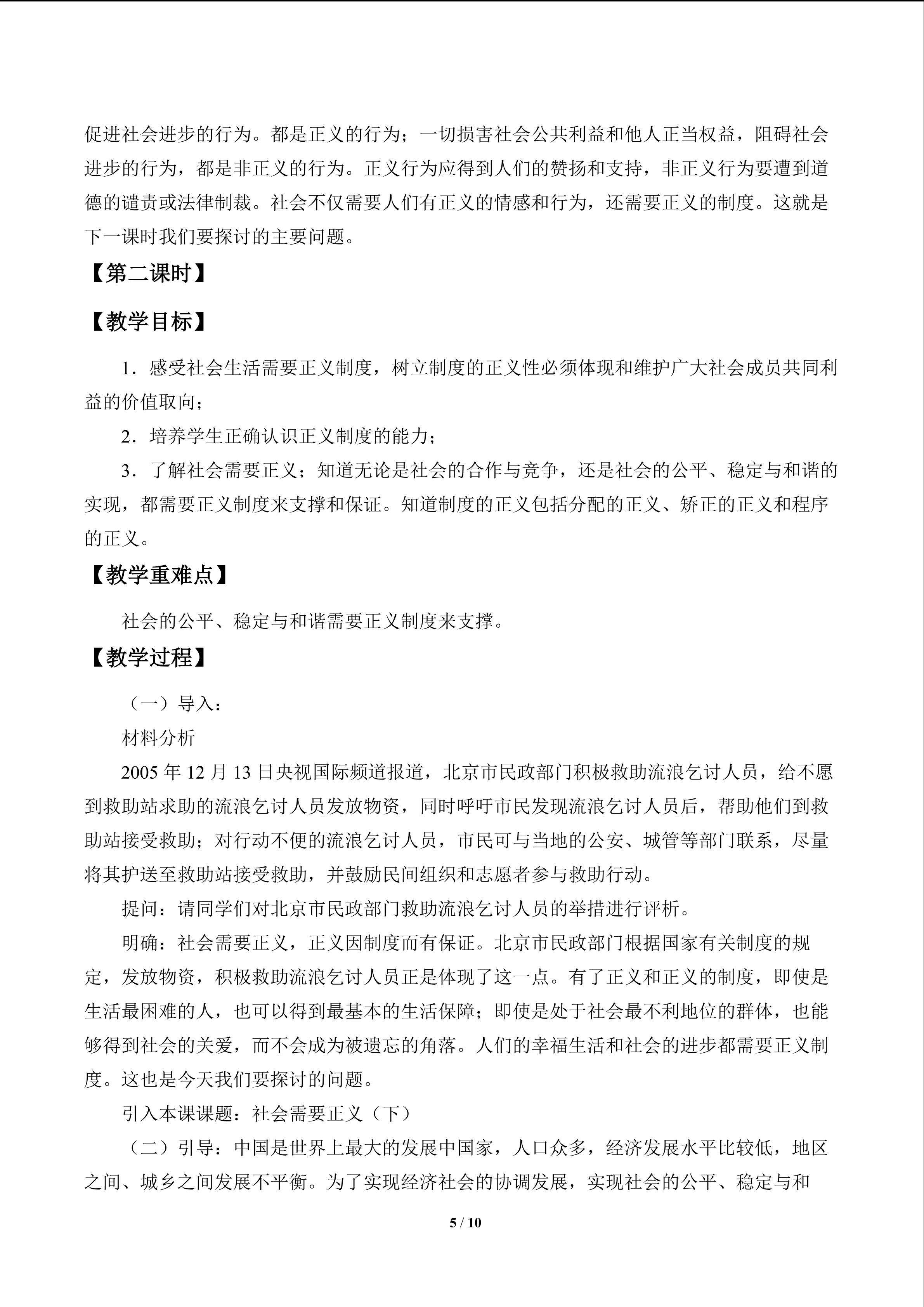 促进社会进步的行为。都是正义的行为；一切损害社会公共利益和他人正当权益，阻碍社会进步的行为，都是非正义的行为。正义行为应得到人们的赞扬和支持，非正义行为要遭到道德的谴责或法律制裁。社会不仅需要人们有正义的情感和行为，还需要正义的制度。这就是下一课时我们要探讨的主要问题。

【第二课时】

【教学目标】

1．感受社会生活需要正义制度，树立制度的正义性必须体现和维护广大社会成员共同利益的价值取向；

2．培养学生正确认识正义制度的能力；

3．了解社会需要正义；知道无论是社会的合作与竞争，还是社会的公平、稳定与和谐的实现，都需要正义制度来支撑和保证。知道制度的正义包括分配的正义、矫正的正义和程序的正义。

【教学重难点】

社会的公平、稳定与和谐需要正义制度来支撑。

【教学过程】

（一）导入：

材料分析

2005年12月13日央视国际频道报道，北京市民政部门积极救助流浪乞讨人员，给不愿到救助站求助的流浪乞讨人员发放物资，同时呼吁市民发现流浪乞讨人员后，帮助他们到救助站接受救助；对行动不便的流浪乞讨人员，市民可与当地的公安、城管等部门联系，尽量将其护送至救助站接受救助，并鼓励民间组织和志愿者参与救助行动。

提问：请同学们对北京市民政部门救助流浪乞讨人员的举措进行评析。

明确：社会需要正义，正义因制度而有保证。北京市民政部门根据国家有关制度的规定，发放物资，积极救助流浪乞讨人员正是体现了这一点。有了正义和正义的制度，即使是生活最困难的人，也可以得到最基本的生活保障；即使是处于社会最不利地位的群体，也能够得到社会的关爱，而不会成为被遗忘的角落。人们的幸福生活和社会的进步都需要正义制度。这也是今天我们要探讨的问题。

引入本课课题：社会需要正义（下）

（二）引导：中国是世界上最大的发展中国家，人口众多，经济发展水平比较低，地区之间、城乡之间发展不平衡。为了实现经济社会的协调发展，实现社会的公平、稳定与和

5 / 10